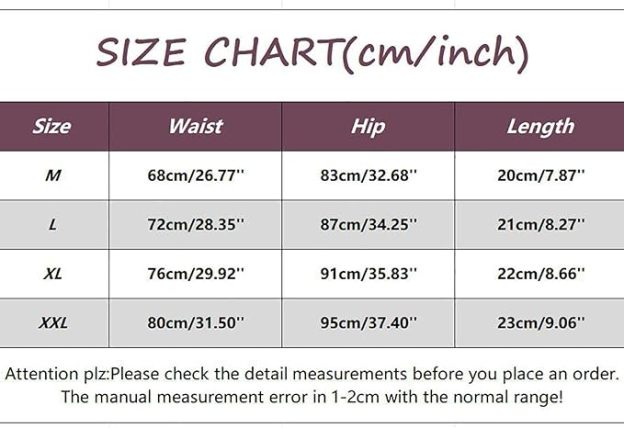 SIZE CHART(cm/inch)

| Size | Waist | Hip | Length |
|---|---|---|---|
| M | 68cm/26.77'' | 83cm/32.68'' | 20cm/7.87'' |
| L | 72cm/28.35'' | 87cm/34.25'' | 21cm/8.27'' |
| XL | 76cm/29.92'' | 91cm/35.83'' | 22cm/8.66'' |
| XXL | 80cm/31.50'' | 95cm/37.40'' | 23cm/9.06'' |

Attention plz:Please check the detail measurements before you place an order. The manual measurement error in 1-2cm with the normal range!